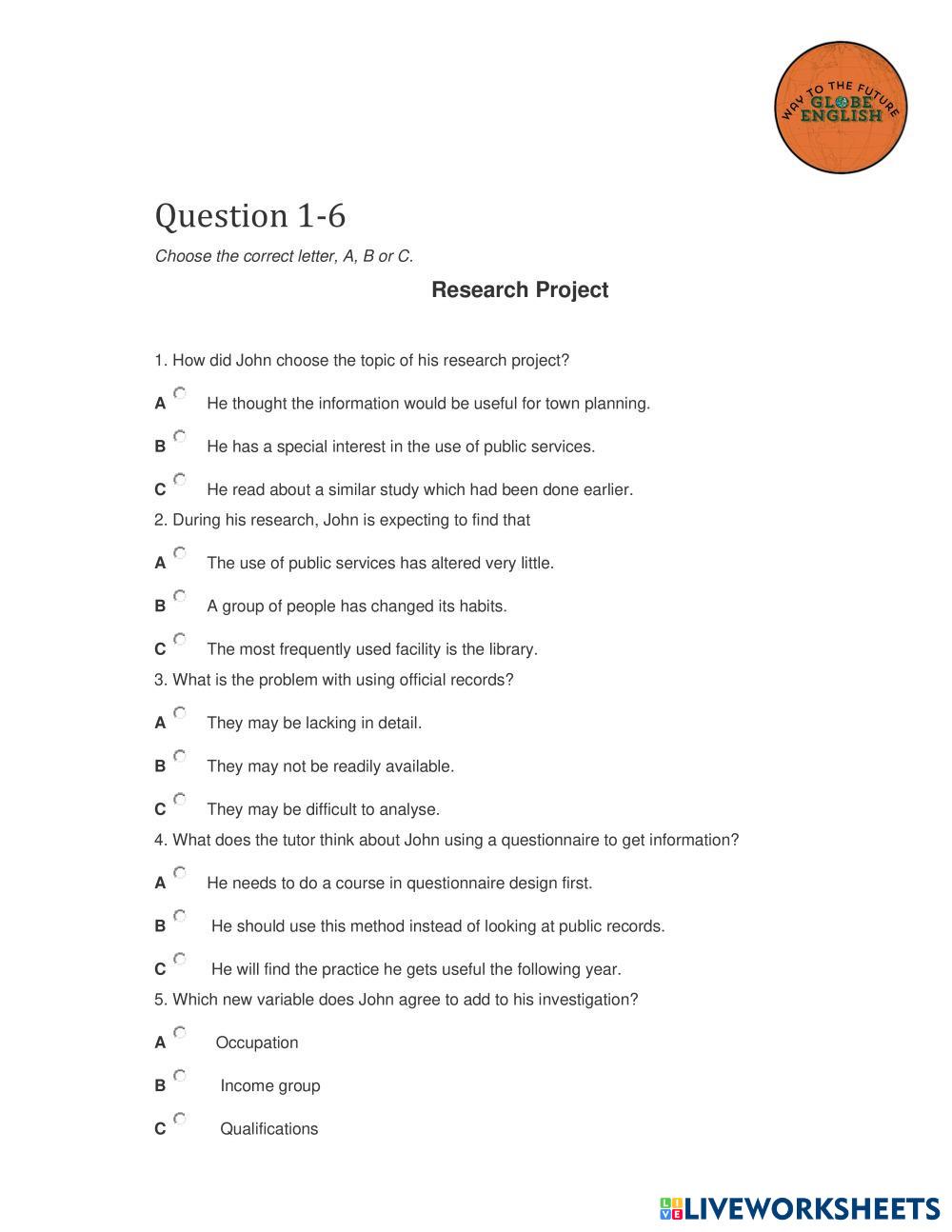 WAY TO THE FUTURE
GLOBE
ENGLISH

Question 1-6

Choose the correct letter, A, B or C.

Research Project

1. How did John choose the topic of his research project?

A He thought the information would be useful for town planning.

B He has a special interest in the use of public services.

C He read about a similar study which had been done earlier.

2. During his research, John is expecting to find that

A The use of public services has altered very little.

B A group of people has changed its habits.

C The most frequently used facility is the library.

3. What is the problem with using official records?

A They may be lacking in detail.

B They may not be readily available.

C They may be difficult to analyse.

4. What does the tutor think about John using a questionnaire to get information?

A He needs to do a course in questionnaire design first.

B He should use this method instead of looking at public records.

C He will find the practice he gets useful the following year.

5. Which new variable does John agree to add to his investigation?

A Occupation

B Income group

C Qualifications

LIVEWORKSHEETS